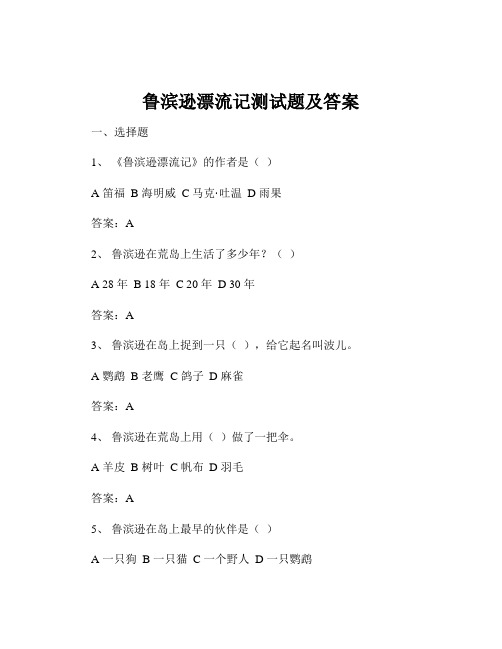 鲁滨逊漂流记测试题及答案

一、选择题

1、《鲁滨逊漂流记》的作者是（ ）

A 笛福 B 海明威 C 马克·吐温 D 雨果

答案：A

2、鲁滨逊在荒岛上生活了多少年？（ ）

A 28 年 B 18 年 C 20 年 D 30 年

答案：A

3、鲁滨逊在岛上捉到一只（ ），给它起名叫波儿。

A 鹦鹉 B 老鹰 C 鸽子 D 麻雀

答案：A

4、鲁滨逊在荒岛上用（ ）做了一把伞。

A 羊皮 B 树叶 C 帆布 D 羽毛

答案：A

5、鲁滨逊在岛上最早的伙伴是（ ）

A 一只狗 B 一只猫 C 一个野人 D 一只鹦鹉